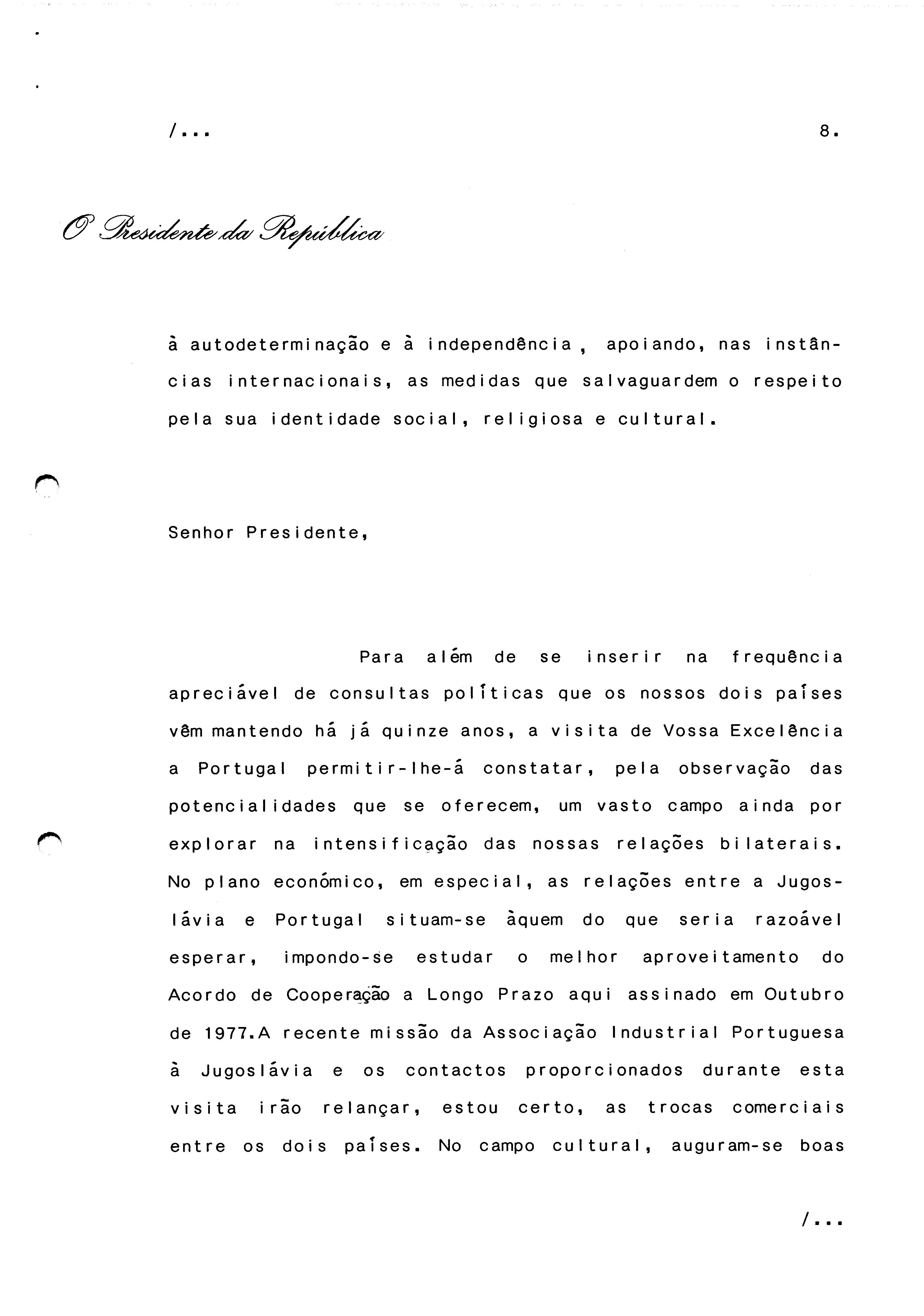 /...

8.

O Presidente da República

à autodeterminação e à independência , apoiando, nas instâncias internacionais, as medidas que salvaguardem o respeito pela sua identidade social, religiosa e cultural.

Senhor Presidente,

Para além de se inserir na frequência apreciável de consultas políticas que os nossos dois países vêm mantendo há já quinze anos, a visita de Vossa Excelência a Portugal permitir-lhe-á constatar, pela observação das potencialidades que se oferecem, um vasto campo ainda por explorar na intensificação das nossas relações bilaterais. No plano económico, em especial, as relações entre a Jugoslávia e Portugal situam-se àquem do que seria razoável esperar, impondo-se estudar o melhor aproveitamento do Acordo de Cooperação a Longo Prazo aqui assinado em Outubro de 1977.A recente missão da Associação Industrial Portuguesa à Jugoslávia e os contactos proporcionados durante esta visita irão relançar, estou certo, as trocas comerciais entre os dois países. No campo cultural, auguram-se boas

/...